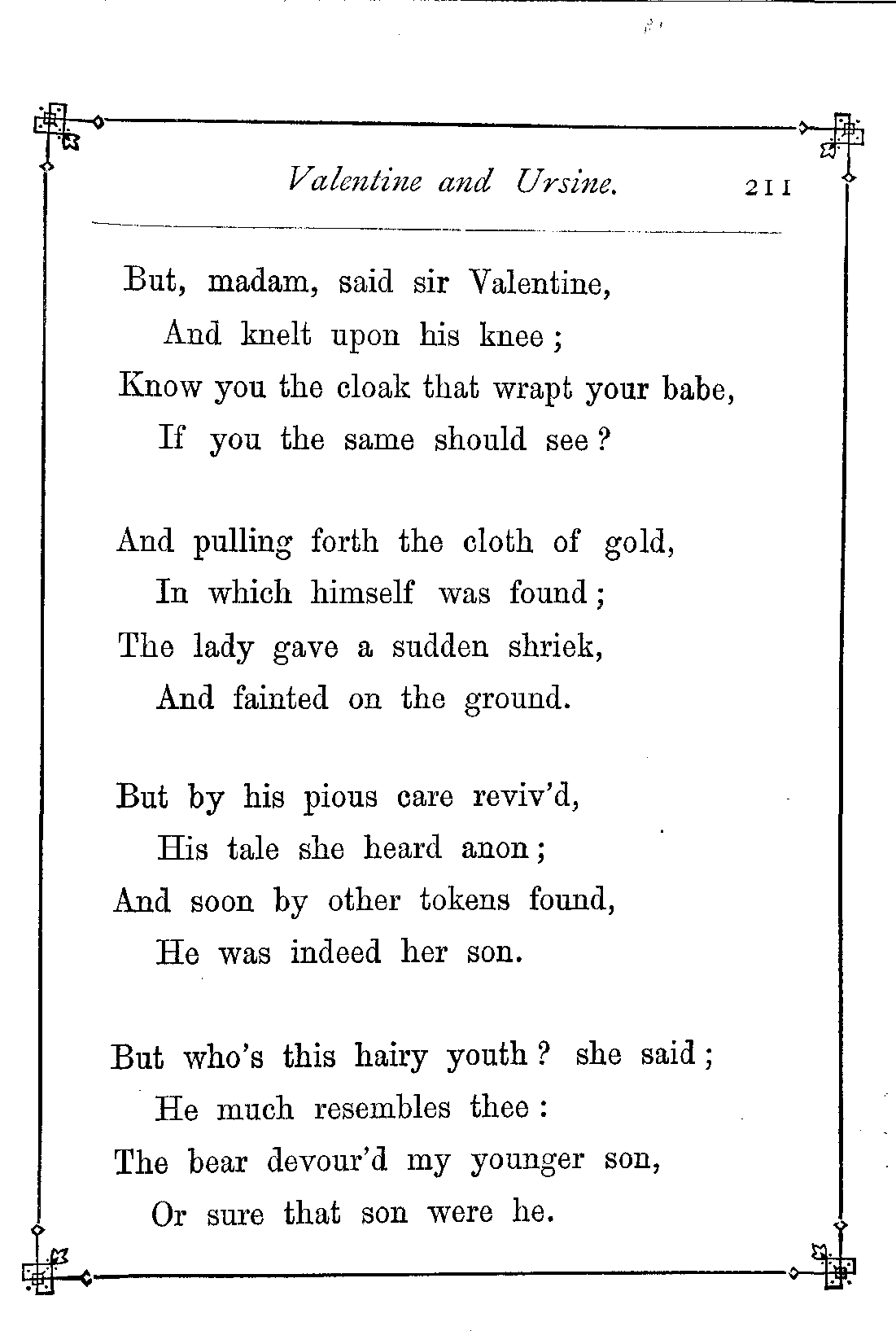 Valentine and Ursine. 211

But, madam, said sir Valentine,
And knelt upon his knee;
Know you the cloak that wrapt your babe,
If you the same should see?

And pulling forth the cloth of gold,
In which himself was found;
The lady gave a sudden shriek,
And fainted on the ground.

But by his pious care reviv'd,
His tale she heard anon;
And soon by other tokens found,
He was indeed her son.

But who's this hairy youth? she said;
He much resembles thee:
The bear devour'd my younger son,
Or sure that son were he.